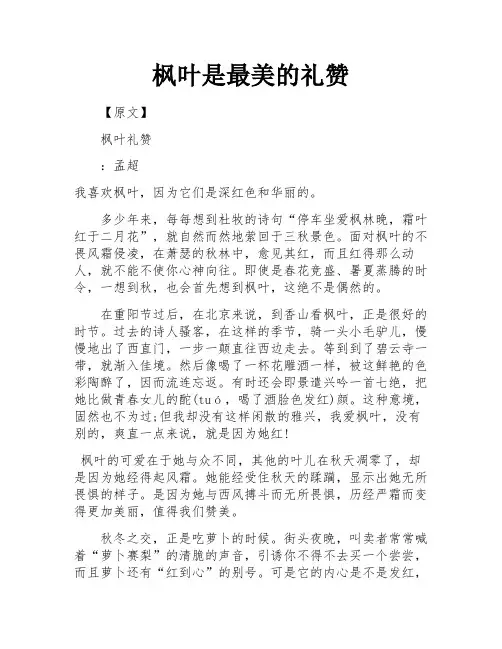 枫叶是最美的礼赞

【原文】

枫叶礼赞

：孟超

我喜欢枫叶，因为它们是深红色和华丽的。

多少年来，每每想到杜牧的诗句“停车坐爱枫林晚，霜叶红于二月花”，就自然而然地萦回于三秋景色。面对枫叶的不畏风霜侵凌，在萧瑟的秋林中，愈见其红，而且红得那么动人，就不能不使你心神向往。即使是春花竞盛、暑夏蒸腾的时令，一想到秋，也会首先想到枫叶，这绝不是偶然的。

在重阳节过后，在北京来说，到香山看枫叶，正是很好的时节。过去的诗人骚客，在这样的季节，骑一头小毛驴儿，慢慢地出了西直门，一步一颠直往西边走去。等到到了碧云寺一带，就渐入佳境。然后像喝了一杯花雕酒一样，被这鲜艳的色彩陶醉了，因而流连忘返。有时还会即景遣兴吟一首七绝，把她比做青春女儿的酡(tuó，喝了酒脸色发红)颜。这种意境，固然也不为过;但我却没有这样闲散的雅兴，我爱枫叶，没有别的，爽直一点来说，就是因为她红!

枫叶的可爱在于她与众不同，其他的叶儿在秋天凋零了，却是因为她经得起风霜。她能经受住秋天的蹂躏，显示出她无所畏惧的样子。是因为她与西风搏斗而无所畏惧，历经严霜而变得更加美丽，值得我们赞美。

秋冬之交，正是吃萝卜的时候。街头夜晚，叫卖者常常喊着“萝卜赛梨”的清脆的声音，引诱你不得不去买一个尝尝，而且萝卜还有“红到心”的别号。可是它的内心是不是发红，